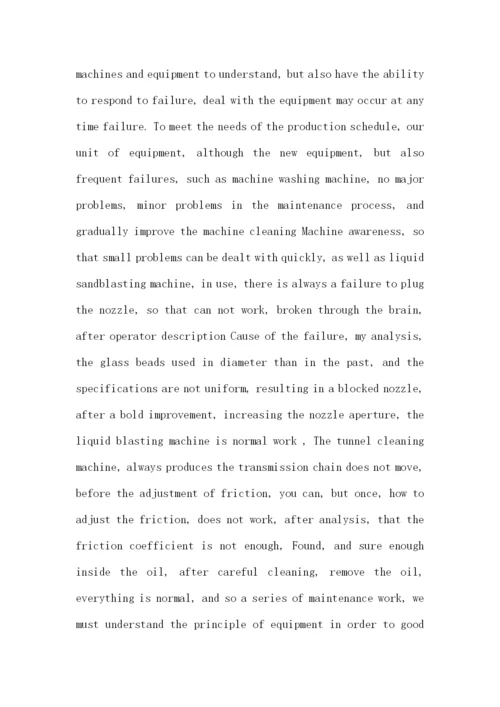 machines and equipment to understand, but also have the ability to respond to failure, deal with the equipment may occur at any time failure. To meet the needs of the production schedule, our unit of equipment, although the new equipment, but also frequent failures, such as machine washing machine, no major problems, minor problems in the maintenance process, and gradually improve the machine cleaning Machine awareness, so that small problems can be dealt with quickly, as well as liquid sandblasting machine, in use, there is always a failure to plug the nozzle, so that can not work, broken through the brain, after operator description Cause of the failure, my analysis, the glass beads used in diameter than in the past, and the specifications are not uniform, resulting in a blocked nozzle, after a bold improvement, increasing the nozzle aperture, the liquid blasting machine is normal work , The tunnel cleaning machine, always produces the transmission chain does not move, before the adjustment of friction, you can, but once, how to adjust the friction, does not work, after analysis, that the friction coefficient is not enough, Found, and sure enough inside the oil, after careful cleaning, remove the oil, everything is normal, and so a series of maintenance work, we must understand the principle of equipment in order to good